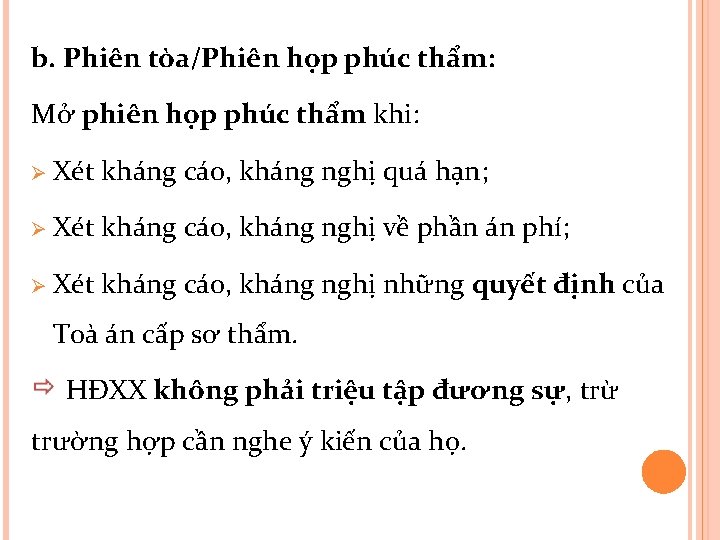 b. Phiên tòa/Phiên họp phúc thẩm:

Mở phiên họp phúc thẩm khi:

➢ Xét kháng cáo, kháng nghị quá hạn;

➢ Xét kháng cáo, kháng nghị về phần án phí;

➢ Xét kháng cáo, kháng nghị những quyết định của Toà án cấp sơ thẩm.

⇨ HĐXX không phải triệu tập đương sự, trừ trường hợp cần nghe ý kiến của họ.